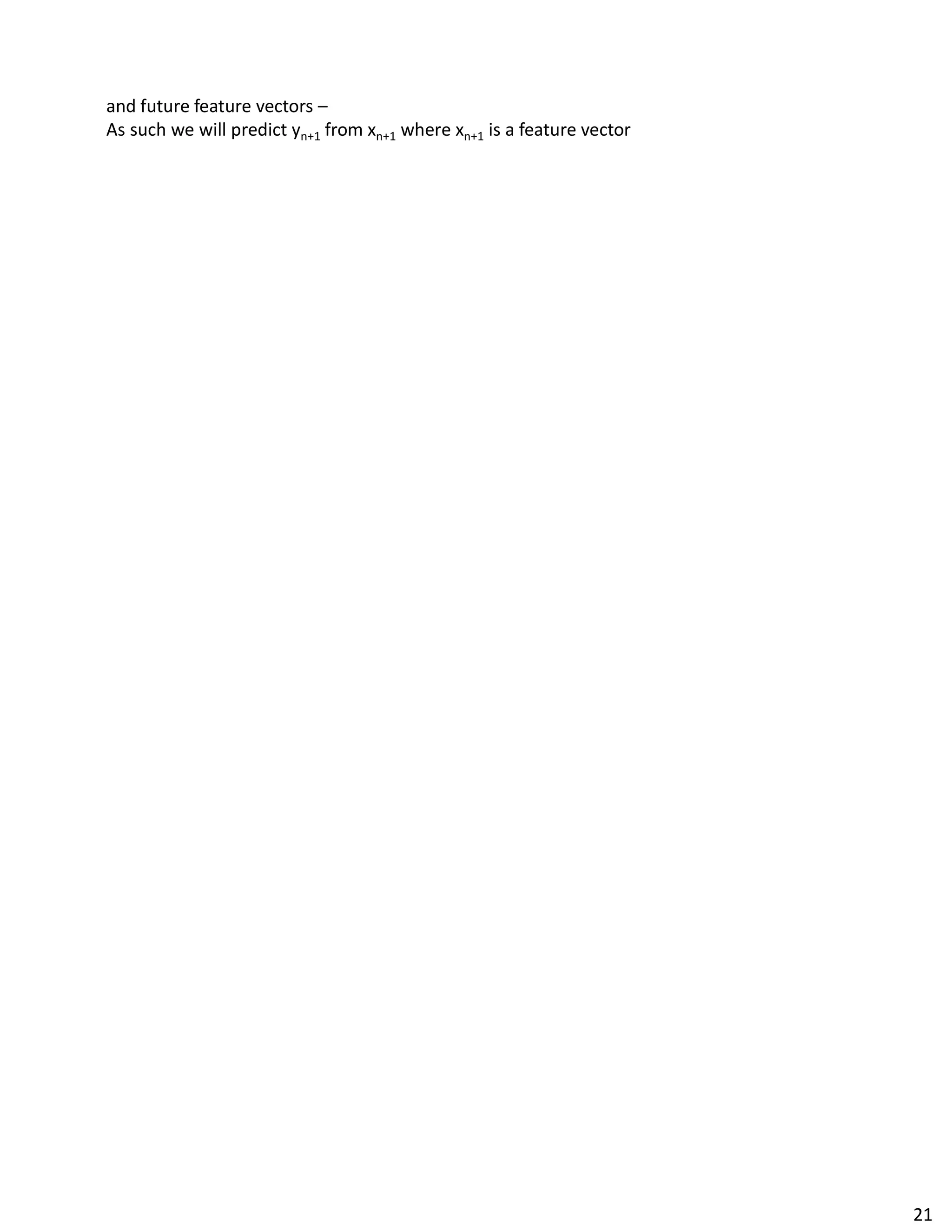 and future feature vectors –
As such we will predict $y_{n+1}$ from $x_{n+1}$ where $x_{n+1}$ is a feature vector

21